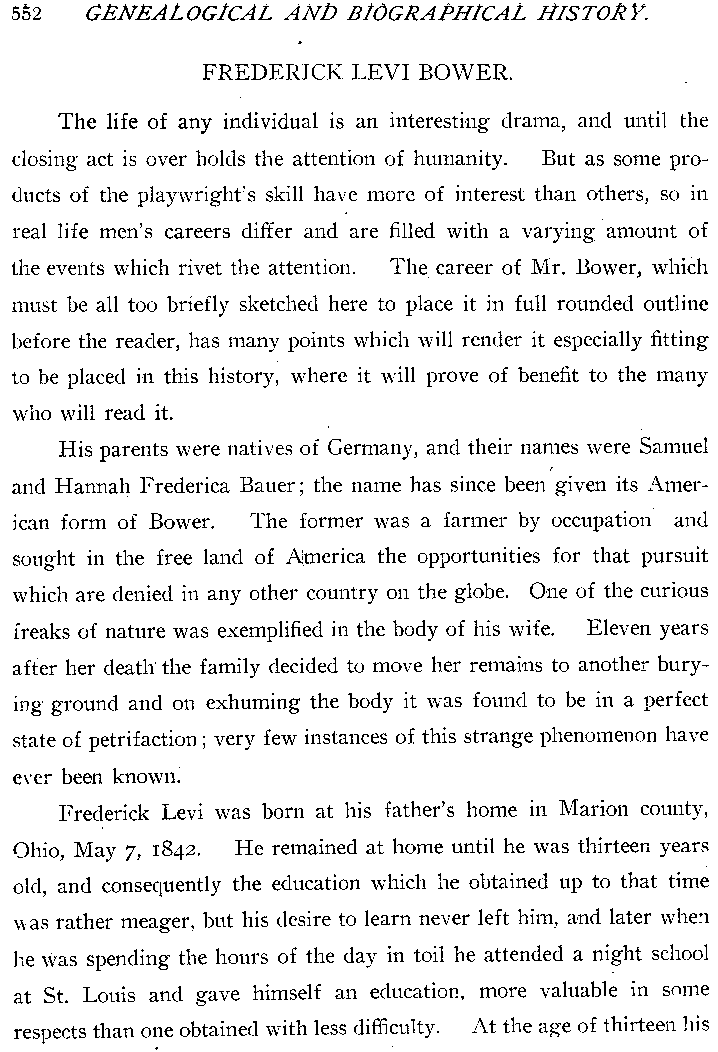 552 GENEALOGICAL AND BIOGRAPHICAL HISTORY.

FREDERICK LEVI BOWER.

The life of any individual is an interesting drama, and until the closing act is over holds the attention of humanity. But as some products of the playwright's skill have more of interest than others, so in real life men's careers differ and are filled with a varying amount of the events which rivet the attention. The career of Mr. Bower, which must be all too briefly sketched here to place it in full rounded outline before the reader, has many points which will render it especially fitting to be placed in this history, where it will prove of benefit to the many who will read it.

His parents were natives of Germany, and their names were Samuel and Hannah Frederica Bauer; the name has since been given its American form of Bower. The former was a farmer by occupation and sought in the free land of America the opportunities for that pursuit which are denied in any other country on the globe. One of the curious freaks of nature was exemplified in the body of his wife. Eleven years after her death the family decided to move her remains to another burying ground and on exhuming the body it was found to be in a perfect state of petrifaction; very few instances of this strange phenomenon have ever been known.

Frederick Levi was born at his father's home in Marion county, Ohio, May 7, 1842. He remained at home until he was thirteen years old, and consequently the education which he obtained up to that time was rather meager, but his desire to learn never left him, and later when he was spending the hours of the day in toil he attended a night school at St. Louis and gave himself an education, more valuable in some respects than one obtained with less difficulty. At the age of thirteen his